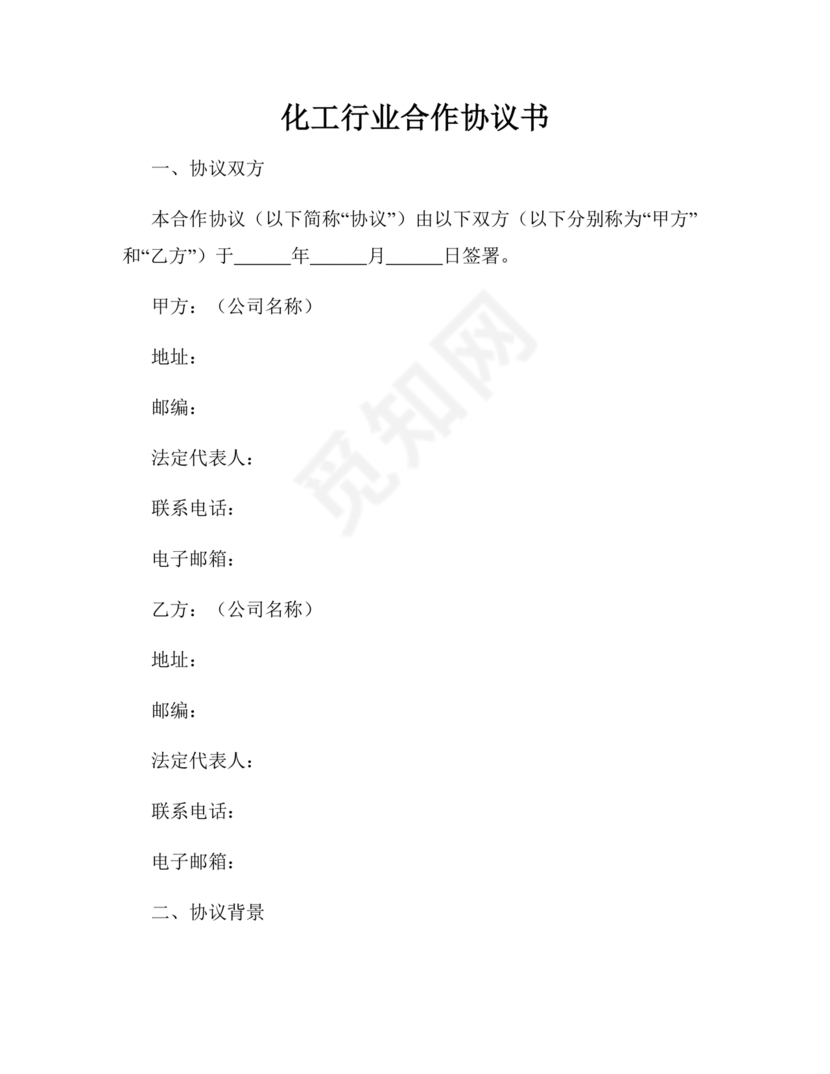 化工行业合作协议书

一、协议双方

本合作协议（以下简称“协议”）由以下双方（以下分别称为“甲方”和“乙方”）于______年______月______日签署。

甲方：（公司名称）

地址：

邮编：

法定代表人：

联系电话：

电子邮箱：

乙方：（公司名称）

地址：

邮编：

法定代表人：

联系电话：

电子邮箱：

二、协议背景

觅知网